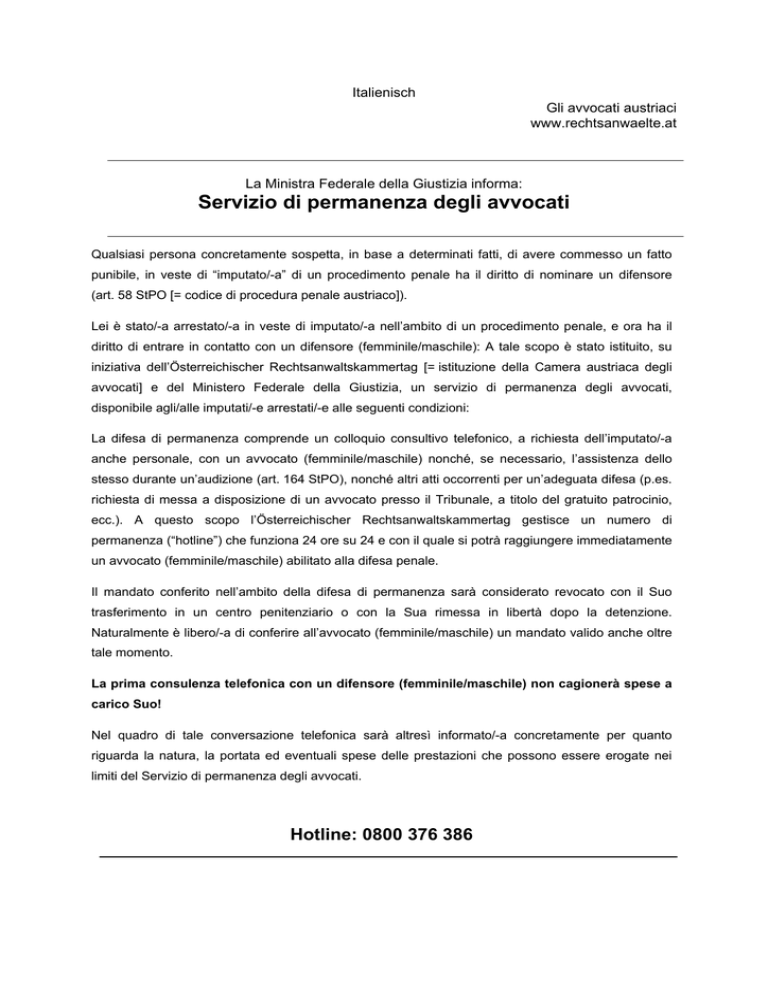 Italienisch

Gli avvocati austriaci
www.rechtsanwaelte.at

La Ministra Federale della Giustizia informa:

Servizio di permanenza degli avvocati

Qualsiasi persona concretamente sospetta, in base a determinati fatti, di avere commesso un fatto punibile, in veste di “imputato/-a” di un procedimento penale ha il diritto di nominare un difensore (art. 58 StPO [= codice di procedura penale austriaco]).

Lei è stato/-a arrestato/-a in veste di imputato/-a nell’ambito di un procedimento penale, e ora ha il diritto di entrare in contatto con un difensore (femminile/maschile): A tale scopo è stato istituito, su iniziativa dell’Österreichischer Rechtsanwaltskammertag [= istituzione della Camera austriaca degli avvocati] e del Ministero Federale della Giustizia, un servizio di permanenza degli avvocati, disponibile agli/alle imputati/-e arrestati/-e alle seguenti condizioni:

La difesa di permanenza comprende un colloquio consultivo telefonico, a richiesta dell’imputato/-a anche personale, con un avvocato (femminile/maschile) nonché, se necessario, l’assistenza dello stesso durante un’audizione (art. 164 StPO), nonché altri atti occorrenti per un’adeguata difesa (p.es. richiesta di messa a disposizione di un avvocato presso il Tribunale, a titolo del gratuito patrocinio, ecc.). A questo scopo l’Österreichischer Rechtsanwaltskammertag gestisce un numero di permanenza (“hotline”) che funziona 24 ore su 24 e con il quale si potrà raggiungere immediatamente un avvocato (femminile/maschile) abilitato alla difesa penale.

Il mandato conferito nell’ambito della difesa di permanenza sarà considerato revocato con il Suo trasferimento in un centro penitenziario o con la Sua rimessa in libertà dopo la detenzione. Naturalmente è libero/-a di conferire all’avvocato (femminile/maschile) un mandato valido anche oltre tale momento.

La prima consulenza telefonica con un difensore (femminile/maschile) non cagionerà spese a carico Suo!

Nel quadro di tale conversazione telefonica sarà altresì informato/-a concretamente per quanto riguarda la natura, la portata ed eventuali spese delle prestazioni che possono essere erogate nei limiti del Servizio di permanenza degli avvocati.

Hotline: 0800 376 386